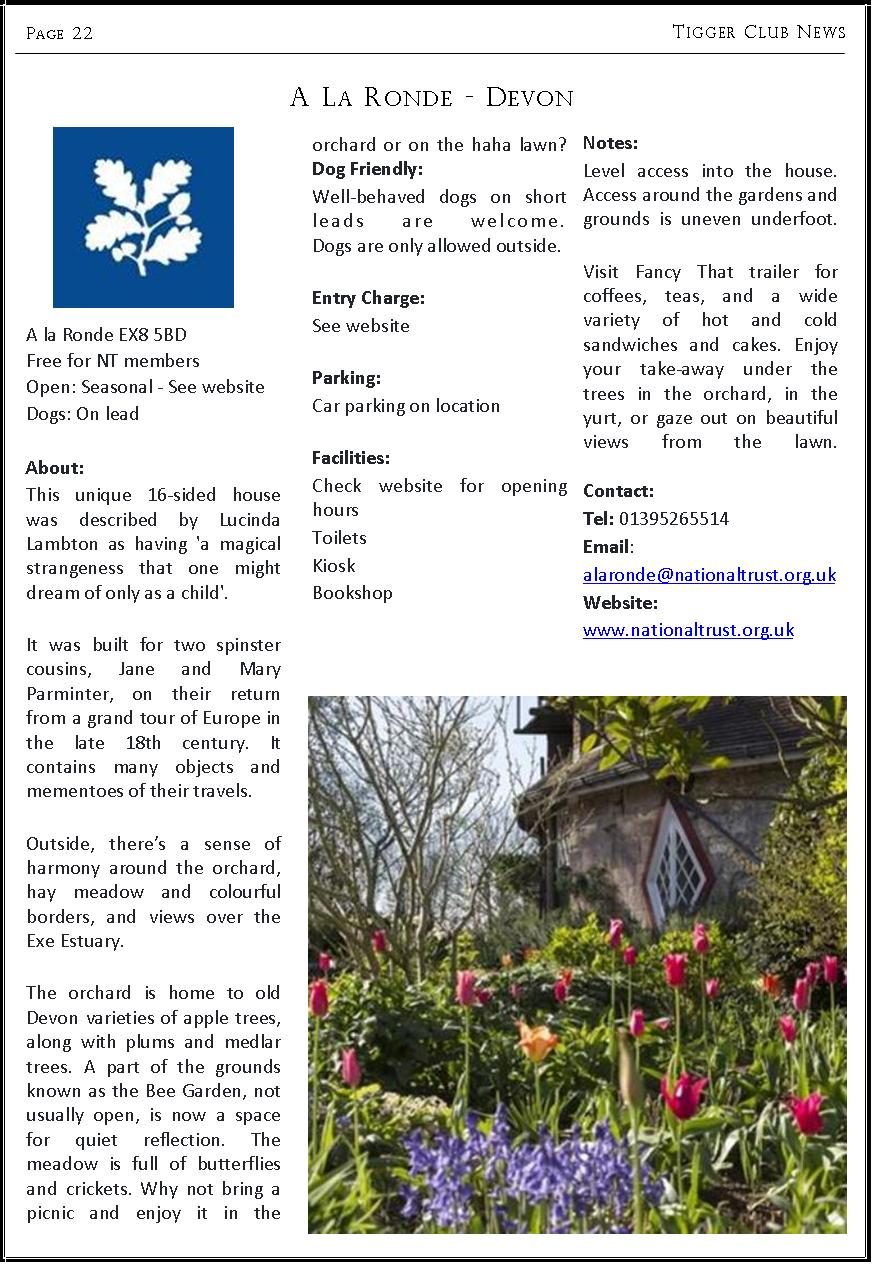 Page 22

Tigger Club News

A La Ronde - Devon

A la Ronde EX8 5BD
Free for NT members
Open: Seasonal - See website
Dogs: On lead

About:
This unique 16-sided house was described by Lucinda Lambton as having 'a magical strangeness that one might dream of only as a child'.

It was built for two spinster cousins, Jane and Mary Parminter, on their return from a grand tour of Europe in the late 18th century. It contains many objects and mementoes of their travels.

Outside, there's a sense of harmony around the orchard, hay meadow and colourful borders, and views over the Exe Estuary.

The orchard is home to old Devon varieties of apple trees, along with plums and medlar trees. A part of the grounds known as the Bee Garden, not usually open, is now a space for quiet reflection. The meadow is full of butterflies and crickets. Why not bring a picnic and enjoy it in the orchard or on the haha lawn?

Dog Friendly:
Well-behaved dogs on short leads are welcome. Dogs are only allowed outside.

Entry Charge:
See website

Parking:
Car parking on location

Facilities:
Check website for opening hours
Toilets
Kiosk
Bookshop

Notes:
Level access into the house. Access around the gardens and grounds is uneven underfoot.

Visit Fancy That trailer for coffees, teas, and a wide variety of hot and cold sandwiches and cakes. Enjoy your take-away under the trees in the orchard, in the yurt, or gaze out on beautiful views from the lawn.

Contact:
Tel: 01395265514
Email:
alaronde@nationaltrust.org.uk
Website:
www.nationaltrust.org.uk